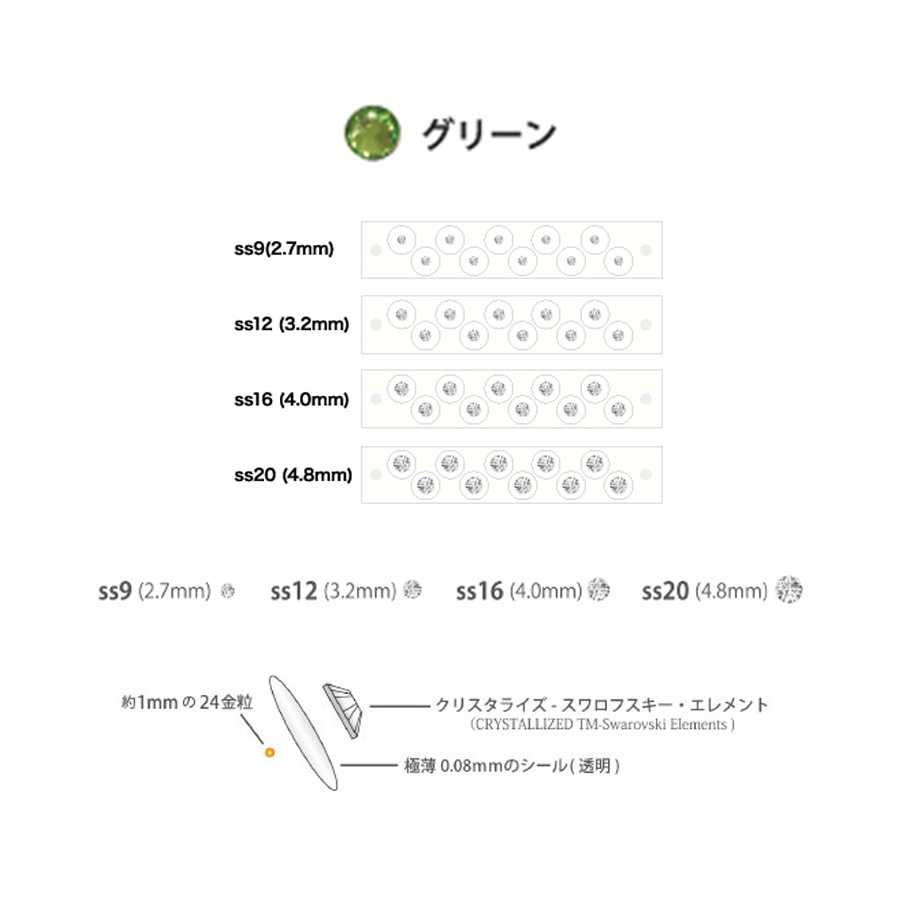 グリーン

ss9(2.7mm)

ss12 (3.2mm)

ss16 (4.0mm)

ss20 (4.8mm)

ss9 (2.7mm) ss12 (3.2mm) ss16 (4.0mm) ss20 (4.8mm)

約1mm の 24金粒

クリスタライズ - スワロフスキー・エレメント
(CRYSTALLIZED TM-Swarovski Elements )

極薄 0.08mmのシール( 透明 )